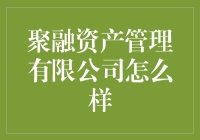 聚融资产管理有限公司怎么样